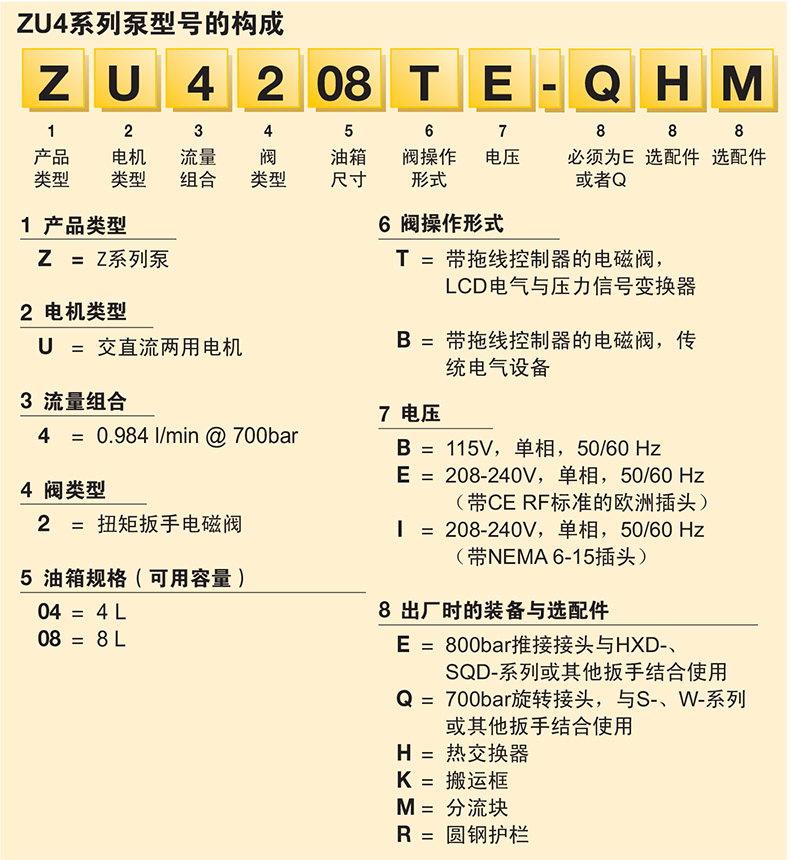 ZU4系列泵型号的构成

Z U 4 2 08 T E - Q H M

1 产品类型
2 电机类型
3 流量组合
4 阀类型
5 油箱尺寸
6 阀操作形式
7 电压
8 必须为E或者Q
8 选配件
8 选配件

1 产品类型
Z = Z系列泵

2 电机类型
U = 交直流两用电机

3 流量组合
4 = 0.984 l/min @ 700bar

4 阀类型
2 = 扭矩扳手电磁阀

5 油箱规格（可用容量）
04 = 4 L
08 = 8 L

6 阀操作形式
T = 带拖线控制器的电磁阀，LCD电气与压力信号变换器

B = 带拖线控制器的电磁阀，传统电气设备

7 电压
B = 115V，单相，50/60 Hz
E = 208-240V，单相，50/60 Hz（带CE RF标准的欧洲插头）
I = 208-240V，单相，50/60 Hz（带NEMA 6-15插头）

8 出厂时的装备与选配件
E = 800bar推接接头与HXD-、SQD-系列或其他扳手结合使用
Q = 700bar旋转接头，与S-、W-系列或其他扳手结合使用
H = 热交换器
K = 搬运框
M = 分流块
R = 圆钢护栏